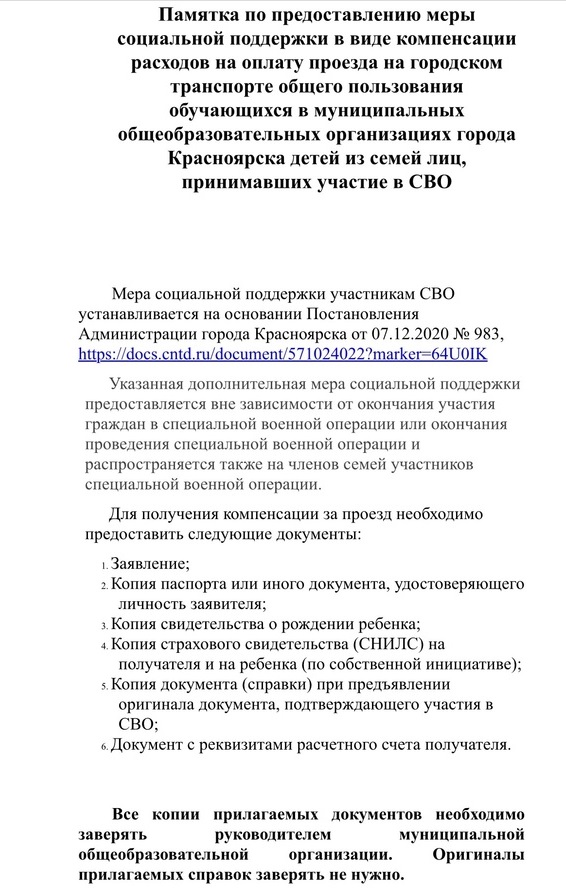 Памятка по предоставлению меры социальной поддержки в виде компенсации расходов на оплату проезда на городском транспорте общего пользования обучающихся в муниципальных общеобразовательных организациях города Красноярска детей из семей лиц, принимавших участие в СВО

Мера социальной поддержки участникам СВО устанавливается на основании Постановления Администрации города Красноярска от 07.12.2020 № 983, https://docs.cntd.ru/document/571024022?marker=64U0IK

Указанная дополнительная мера социальной поддержки предоставляется вне зависимости от окончания участия граждан в специальной военной операции или окончания проведения специальной военной операции и распространяется также на членов семей участников специальной военной операции.

Для получения компенсации за проезд необходимо предоставить следующие документы:

1. Заявление;
2. Копия паспорта или иного документа, удостоверяющего личность заявителя;
3. Копия свидетельства о рождении ребенка;
4. Копия страхового свидетельства (СНИЛС) на получателя и на ребенка (по собственной инициативе);
5. Копия документа (справки) при предъявлении оригинала документа, подтверждающего участия в СВО;
6. Документ с реквизитами расчетного счета получателя.

Все копии прилагаемых документов необходимо заверять руководителем муниципальной общеобразовательной организации. Оригиналы прилагаемых справок заверять не нужно.